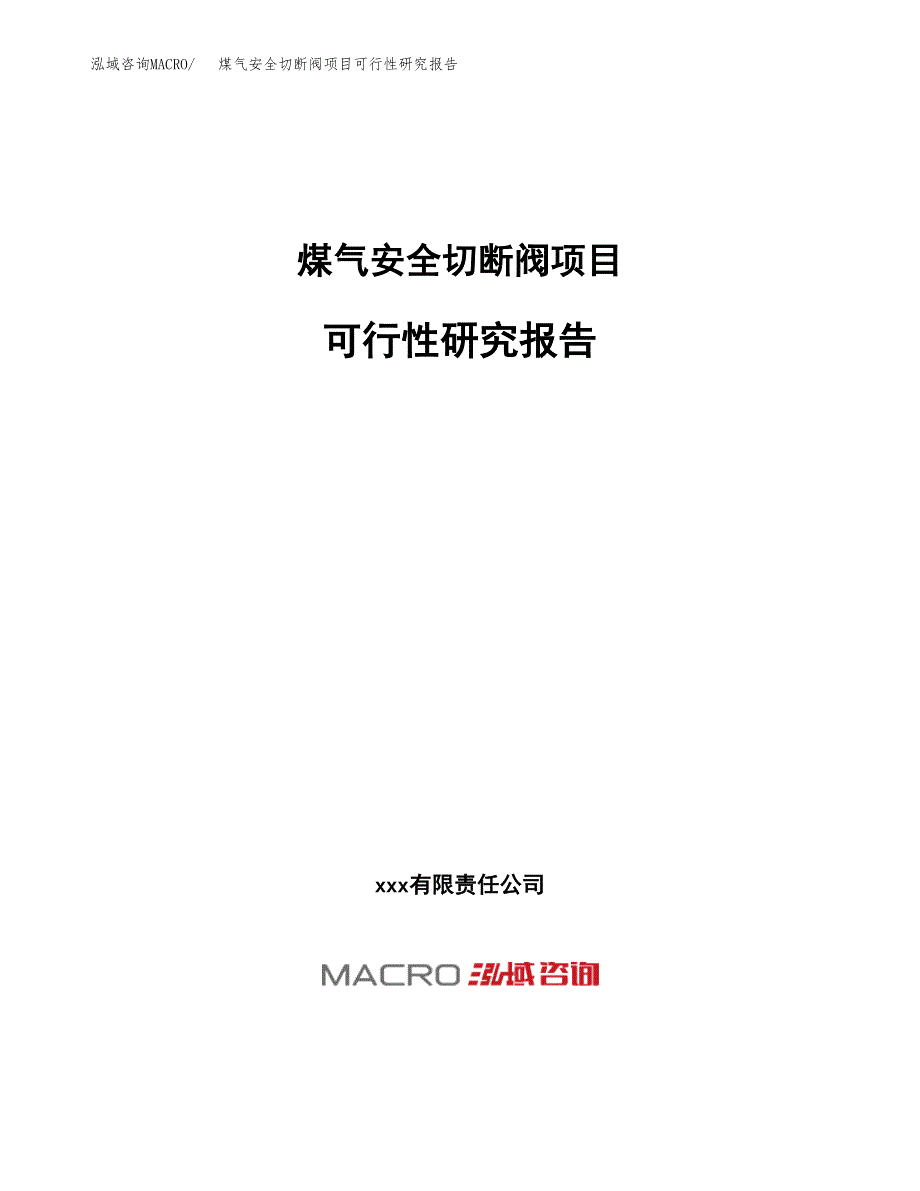 泓域咨询MACRO/ 煤气安全切断阀项目可行性研究报告

煤气安全切断阀项目

可行性研究报告

xxx有限责任公司

MACRO 泓域咨询